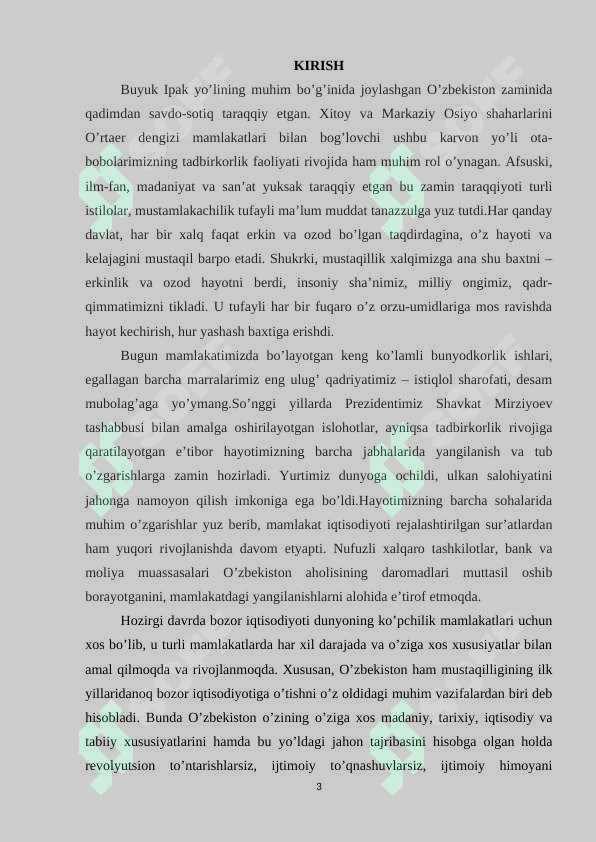 KIRISH

Buyuk Ipak yo’lining muhim bo’g’inida joylashgan O’zbekiston zaminida qadimdan savdo-sotiq taraqqiy etgan. Xitoy va Markaziy Osiyo shaharlarini O’rtaer dengizi mamlakatlari bilan bog’lovchi ushbu karvon yo’li ota-bobolarimizning tadbirkorlik faoliyati rivojida ham muhim rol o’ynagan. Afsuski, ilm-fan, madaniyat va san’at yuksak taraqqiy etgan bu zamin taraqqiyoti turli istilolar, mustamlakachilik tufayli ma’lum muddat tanazzulga yuz tutdi.Har qanday davlat, har bir xalq faqat erkin va ozod bo’lgan taqdirdagina, o’z hayoti va kelajagini mustaqil barpo etadi. Shukrki, mustaqillik xalqimizga ana shu baxtni – erkinlik va ozod hayotni berdi, insoniy sha’nimiz, milliy ongimiz, qadr-qimmatimizni tikladi. U tufayli har bir fuqaro o’z orzu-umidlariga mos ravishda hayot kechirish, hur yashash baxtiga erishdi.

Bugun mamlakatimizda bo’layotgan keng ko’lamli bunyodkorlik ishlari, egallagan barcha marralarimiz eng ulug’ qadriyatimiz – istiqlol sharofati, desam mubolag’aga yo’ymang.So’nggi yillarda Prezidentimiz Shavkat Mirziyoev tashabbusi bilan amalga oshirilayotgan islohotlar, ayniqsa tadbirkorlik rivojiga qaratilayotgan e’tibor hayotimizning barcha jabhalarida yangilanish va tub o’zgarishlarga zamin hozirladi. Yurtimiz dunyoga ochildi, ulkan salohiyatini jahonga namoyon qilish imkoniga ega bo’ldi.Hayotimizning barcha sohalarida muhim o’zgarishlar yuz berib, mamlakat iqtisodiyoti rejalashtirilgan sur’atlardan ham yuqori rivojlanishda davom etyapti. Nufuzli xalqaro tashkilotlar, bank va moliya muassasalari O’zbekiston aholisining daromadlari muttasil oshib borayotganini, mamlakatdagi yangilanishlarni alohida e’tirof etmoqda.

Hozirgi davrda bozor iqtisodiyoti dunyoning ko’pchilik mamlakatlari uchun xos bo’lib, u turli mamlakatlarda har xil darajada va o’ziga xos xususiyatlar bilan amal qilmoqda va rivojlanmoqda. Xususan, O’zbekiston ham mustaqilligining ilk yillaridanoq bozor iqtisodiyotiga o’tishni o’z oldidagi muhim vazifalardan biri deb hisobladi. Bunda O’zbekiston o’zining o’ziga xos madaniy, tarixiy, iqtisodiy va tabiiy xususiyatlarini hamda bu yo’ldagi jahon tajribasini hisobga olgan holda revolyutsion to’ntarishlarsiz, ijtimoiy to’qnashuvlarsiz, ijtimoiy himoyani

3